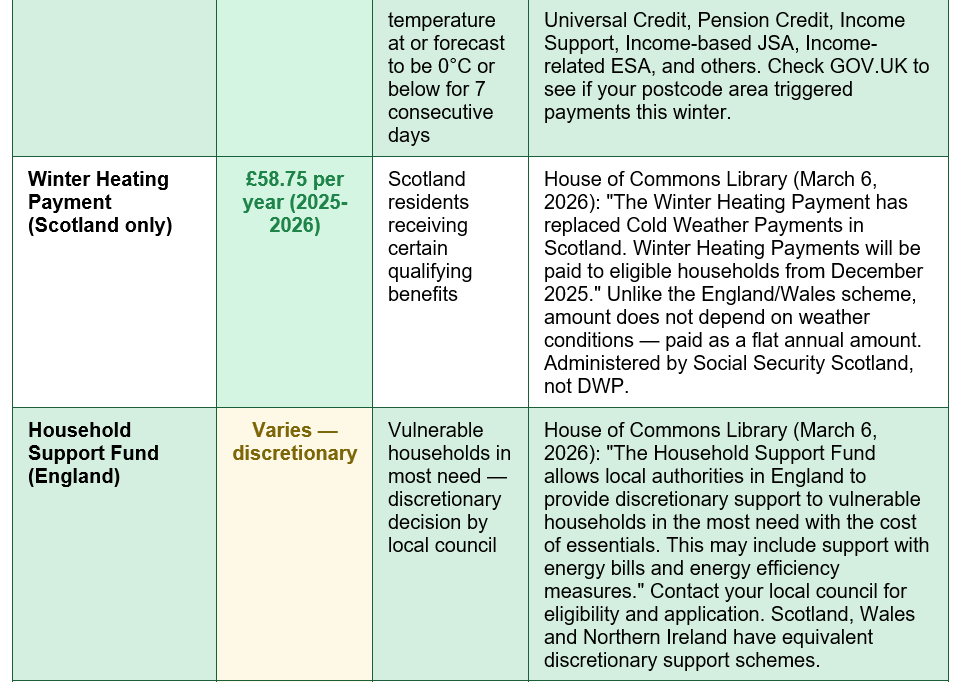 |  |  | temperature at or forecast to be 0°C or below for 7 consecutive days | Universal Credit, Pension Credit, Income Support, Income-based JSA, Income-related ESA, and others. Check GOV.UK to see if your postcode area triggered payments this winter. |
|---|---|---|---|
| Winter Heating Payment (Scotland only) | £58.75 per year (2025-2026) | Scotland residents receiving certain qualifying benefits | House of Commons Library (March 6, 2026): "The Winter Heating Payment has replaced Cold Weather Payments in Scotland. Winter Heating Payments will be paid to eligible households from December 2025." Unlike the England/Wales scheme, amount does not depend on weather conditions — paid as a flat annual amount. Administered by Social Security Scotland, not DWP. |
| Household Support Fund (England) | Varies — discretionary | Vulnerable households in most need — discretionary decision by local council | House of Commons Library (March 6, 2026): "The Household Support Fund allows local authorities in England to provide discretionary support to vulnerable households in the most need with the cost of essentials. This may include support with energy bills and energy efficiency measures." Contact your local council for eligibility and application. Scotland, Wales and Northern Ireland have equivalent discretionary support schemes. |